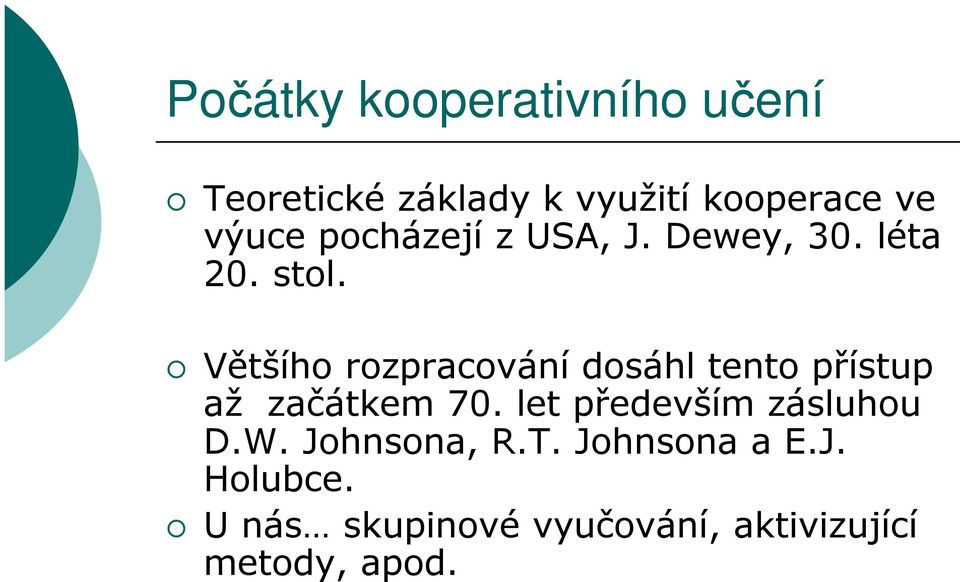 Počátky kooperativního učení

○ Teoretické základy k využití kooperace ve výuce pocházejí z USA, J. Dewey, 30. léta 20. stol.

○ Většího rozpracování dosáhl tento přístup až začátkem 70. let především zásluhou D.W. Johnsona, R.T. Johnsona a E.J. Holubce.

○ U nás… skupinové vyučování, aktivizující metody, apod.